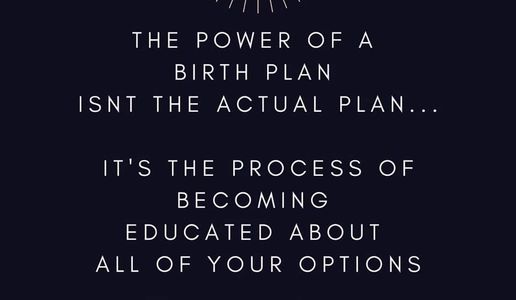 THE POWER OF A BIRTH PLAN ISNT THE ACTUAL PLAN...

IT'S THE PROCESS OF BECOMING EDUCATED ABOUT ALL OF YOUR OPTIONS